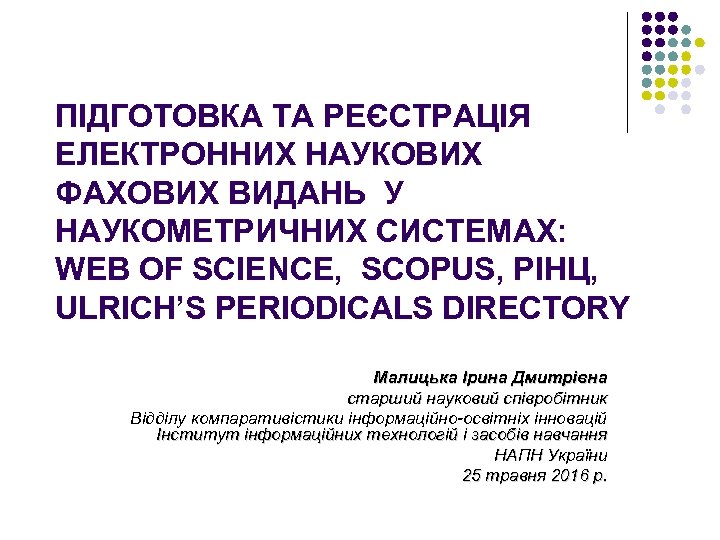 ПІДГОТОВКА ТА РЕЄСТРАЦІЯ ЕЛЕКТРОННИХ НАУКОВИХ ФАХОВИХ ВИДАНЬ У НАУКОМЕТРИЧНИХ СИСТЕМАХ: WEB OF SCIENCE, SCOPUS, РІНЦ, ULRICH'S PERIODICALS DIRECTORY

Малицька Ірина Дмитрівна
старший науковий співробітник
Відділу компаративістики інформаційно-освітніх інновацій
Інститут інформаційних технологій і засобів навчання
НАПН України
25 травня 2016 р.